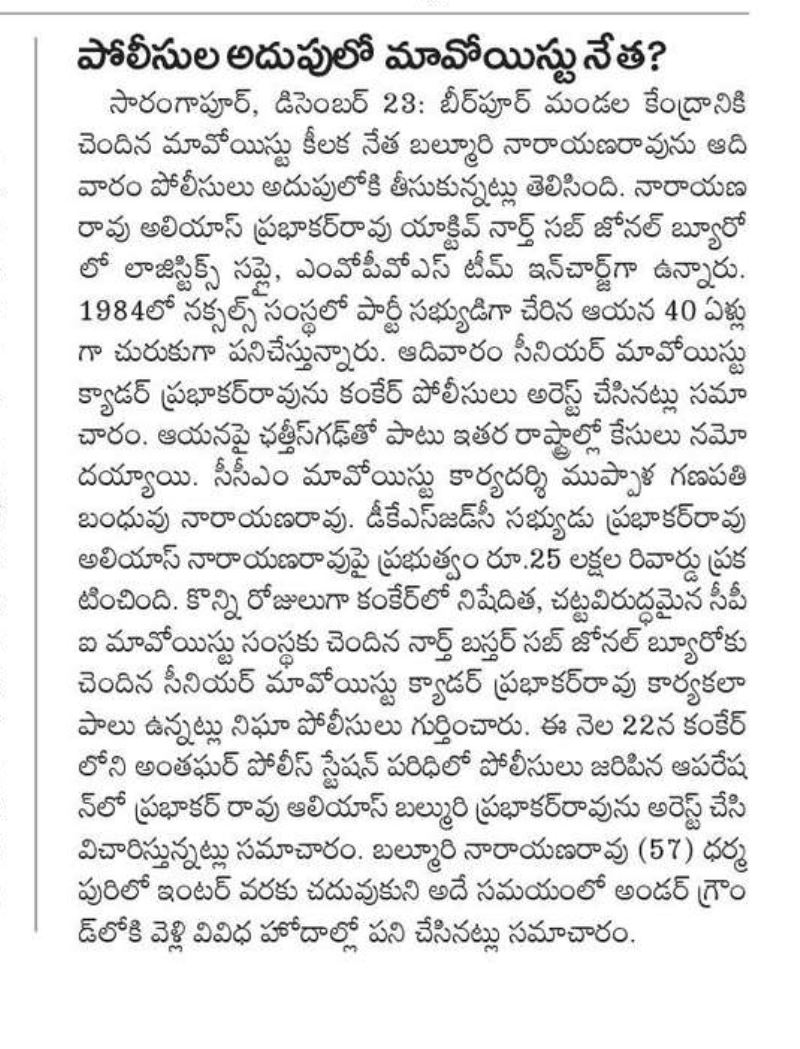 పోలీసుల అదుపులో మావోయిస్టు నేత?

సారంగాపూర్, డిసెంబర్ 23: బీర్‌పూర్ మండల కేంద్రానికి చెందిన మావోయిస్టు కీలక నేత బల్మూరి నారాయణరావును ఆదివారం పోలీసులు అదుపులోకి తీసుకున్నట్లు తెలిసింది. నారాయణరావు అలియాస్ ప్రభాకర్‌రావు యాక్టివ్ నార్త్ సబ్ జోనల్ బ్యూరోలో లాజిస్టిక్స్ సప్లై, ఎంవోపీవోఎస్ టీమ్ ఇన్‌చార్జ్‌గా ఉన్నారు. 1984లో నక్సల్స్ సంస్థలో పార్టీ సభ్యుడిగా చేరిన ఆయన 40 ఏళ్లుగా చురుకుగా పనిచేస్తున్నారు. ఆదివారం సీనియర్ మావోయిస్టు క్యాడర్ ప్రభాకర్‌రావును కంకేర్ పోలీసులు అరెస్ట్ చేసినట్లు సమాచారం. ఆయనపై ఛత్తీస్‌గఢ్‌తో పాటు ఇతర రాష్ట్రాల్లో కేసులు నమోదయ్యాయి. సీసీఎం మావోయిస్టు కార్యదర్శి ముప్పాళ గణపతి బంధువు నారాయణరావు. డీకేఎస్‌జడ్‌సీ సభ్యుడు ప్రభాకర్‌రావు అలియాస్ నారాయణరావుపై ప్రభుత్వం రూ.25 లక్షల రివార్డు ప్రకటించింది. కొన్ని రోజులుగా కంకేర్‌లో నిషేదిత, చట్టవిరుద్ధమైన సీపీఐ మావోయిస్టు సంస్థకు చెందిన నార్త్ బస్తర్ సబ్ జోనల్ బ్యూరోకు చెందిన సీనియర్ మావోయిస్టు క్యాడర్ ప్రభాకర్‌రావు కార్యకలాపాలు ఉన్నట్లు నిఘా పోలీసులు గుర్తించారు. ఈ నెల 22న కంకేర్‌లోని అంతఘర్ పోలీస్ స్టేషన్ పరిధిలో పోలీసులు జరిపిన ఆపరేషన్‌లో ప్రభాకర్ రావు ఆలియాస్ బల్మూరి ప్రభాకర్‌రావును అరెస్ట్ చేసి విచారిస్తున్నట్లు సమాచారం. బల్మూరి నారాయణరావు (57) ధర్మపురిలో ఇంటర్ వరకు చదువుకుని అదే సమయంలో అండర్ గ్రౌండ్‌లోకి వెళ్లి వివిధ హోదాల్లో పని చేసినట్లు సమాచారం.